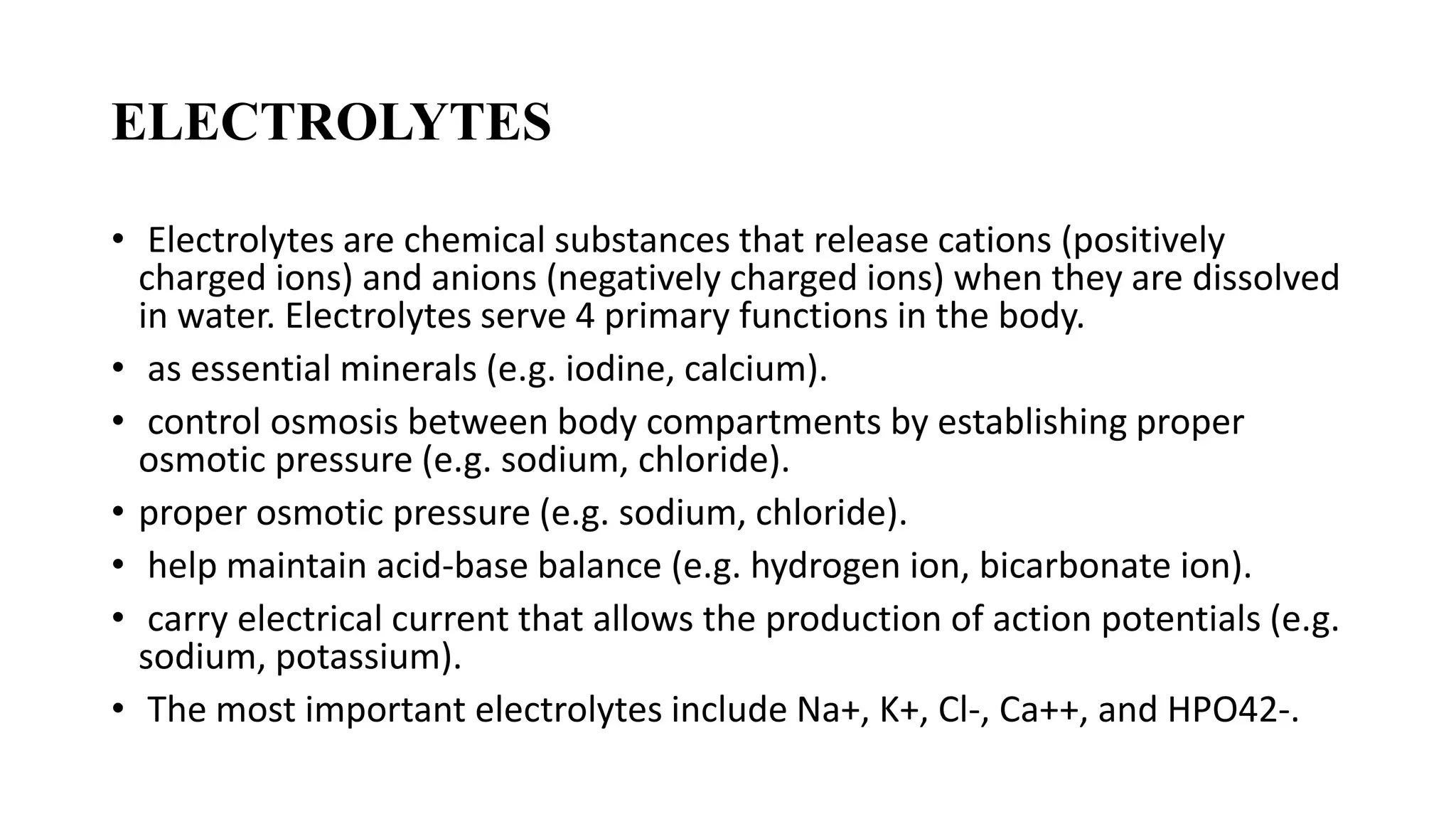 ELECTROLYTES

• Electrolytes are chemical substances that release cations (positively charged ions) and anions (negatively charged ions) when they are dissolved in water. Electrolytes serve 4 primary functions in the body.
• as essential minerals (e.g. iodine, calcium).
• control osmosis between body compartments by establishing proper osmotic pressure (e.g. sodium, chloride).
• proper osmotic pressure (e.g. sodium, chloride).
• help maintain acid-base balance (e.g. hydrogen ion, bicarbonate ion).
• carry electrical current that allows the production of action potentials (e.g. sodium, potassium).
• The most important electrolytes include Na+, K+, Cl-, Ca++, and HPO42-.